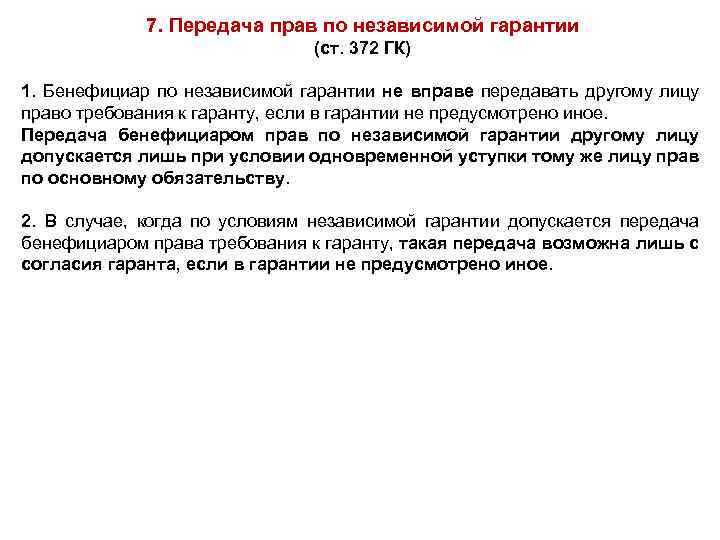 7. Передача прав по независимой гарантии
(ст. 372 ГК)

1. Бенефициар по независимой гарантии не вправе передавать другому лицу право требования к гаранту, если в гарантии не предусмотрено иное.
Передача бенефициаром прав по независимой гарантии другому лицу допускается лишь при условии одновременной уступки тому же лицу прав по основному обязательству.

2. В случае, когда по условиям независимой гарантии допускается передача бенефициаром права требования к гаранту, такая передача возможна лишь с согласия гаранта, если в гарантии не предусмотрено иное.